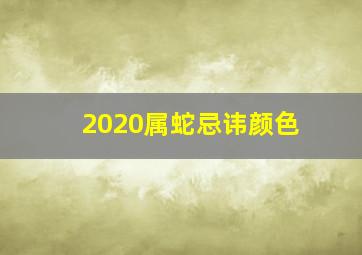 2020属蛇忌讳颜色